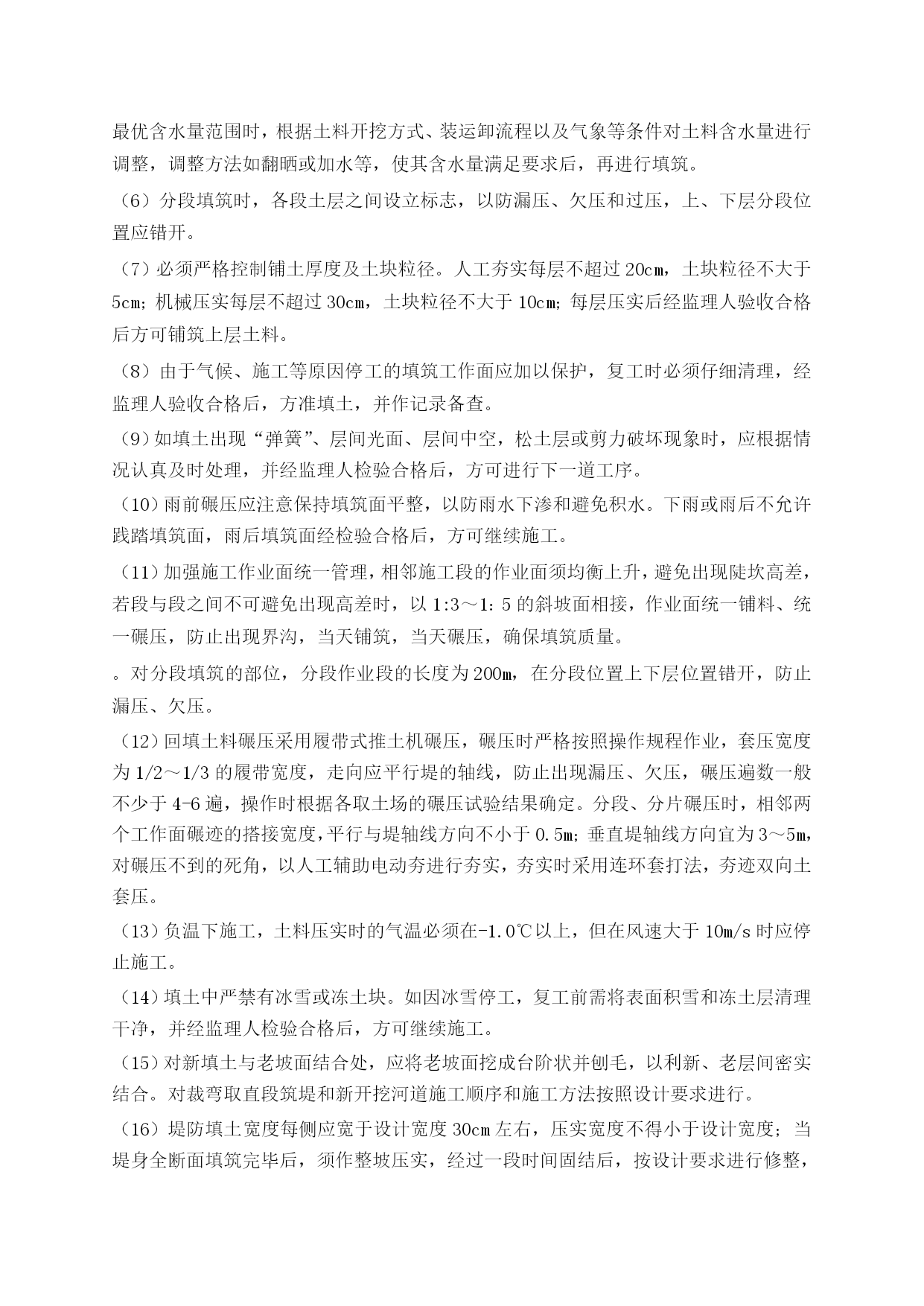 最优含水量范围时，根据土料开挖方式、装运卸流程以及气象等条件对土料含水量进行调整，调整方法如翻晒或加水等，使其含水量满足要求后，再进行填筑。

（6）分段填筑时，各段土层之间设立标志，以防漏压、欠压和过压，上、下层分段位置应错开。

（7）必须严格控制铺土厚度及土块粒径。人工夯实每层不超过 20cm，土块粒径不大于 5cm；机械压实每层不超过 30cm，土块粒径不大于 10cm；每层压实后经监理人验收合格后方可铺筑上层土料。

（8）由于气候、施工等原因停工的填筑工作面应加以保护，复工时必须仔细清理，经监理人验收合格后，方准填土，并作记录备查。

（9）如填土出现“弹簧”、层间光面、层间中空，松土层或剪力破坏现象时，应根据情况认真及时处理，并经监理人检验合格后，方可进行下一道工序。

（10）雨前碾压应注意保持填筑面平整，以防雨水下渗和避免积水。下雨或雨后不允许践踏填筑面，雨后填筑面经检验合格后，方可继续施工。

（11）加强施工作业面统一管理，相邻施工段的作业面须均衡上升，避免出现陡坎高差，若段与段之间不可避免出现高差时，以 1:3～1:5 的斜坡面相接，作业面统一铺料、统一碾压，防止出现界沟，当天铺筑，当天碾压，确保填筑质量。

。对分段填筑的部位，分段作业段的长度为 200m，在分段位置上下层位置错开，防止漏压、欠压。

（12）回填土料碾压采用履带式推土机碾压，碾压时严格按照操作规程作业，套压宽度为 1/2～1/3 的履带宽度，走向应平行堤的轴线，防止出现漏压、欠压，碾压遍数一般不少于 4-6 遍，操作时根据各取土场的碾压试验结果确定。分段、分片碾压时，相邻两个工作面碾迹的搭接宽度，平行与堤轴线方向不小于 0.5m；垂直堤轴线方向宜为 3～5m，对碾压不到的死角，以人工辅助电动夯进行夯实，夯实时采用连环套打法，夯迹双向土套压。

（13）负温下施工，土料压实时的气温必须在-1.0℃以上，但在风速大于 10m/s 时应停止施工。

（14）填土中严禁有冰雪或冻土块。如因冰雪停工，复工前需将表面积雪和冻土层清理干净，并经监理人检验合格后，方可继续施工。

（15）对新填土与老坡面结合处，应将老坡面挖成台阶状并刨毛，以利新、老层间密实结合。对裁弯取直段筑堤和新开挖河道施工顺序和施工方法按照设计要求进行。

（16）堤防填土宽度每侧应宽于设计宽度 30cm 左右，压实宽度不得小于设计宽度；当堤身全断面填筑完毕后，须作整坡压实，经过一段时间固结后，按设计要求进行修整，